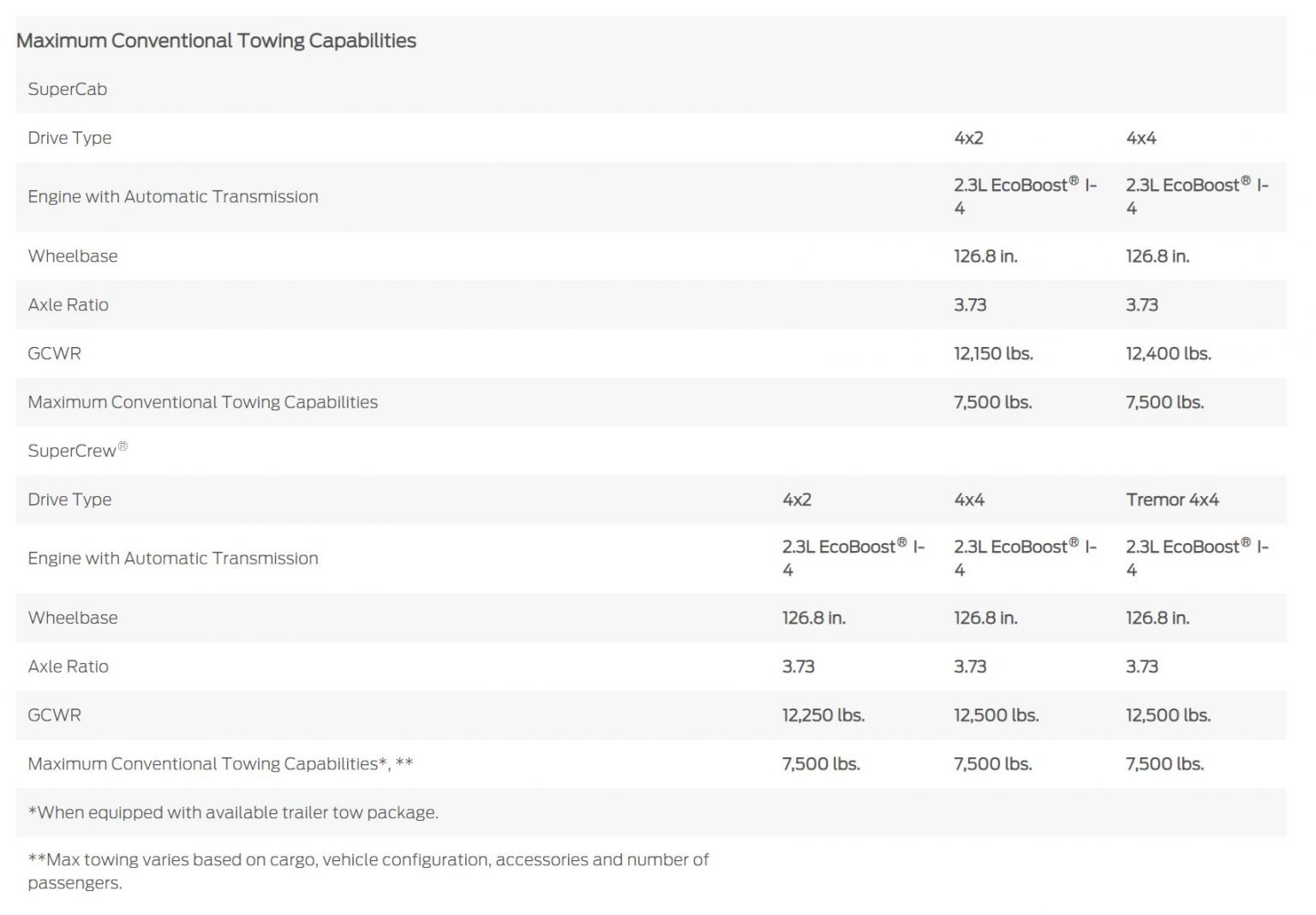 Maximum Conventional Towing Capabilities

| SuperCab | | | |
|---|---|---|---|
| Drive Type | | 4x2 | 4x4 |
| Engine with Automatic Transmission | | 2.3L EcoBoost® I-4 | 2.3L EcoBoost® I-4 |
| Wheelbase | | 126.8 in. | 126.8 in. |
| Axle Ratio | | 3.73 | 3.73 |
| GCWR | | 12,150 lbs. | 12,400 lbs. |
| Maximum Conventional Towing Capabilities | | 7,500 lbs. | 7,500 lbs. |
| SuperCrew® | | | |
| Drive Type | 4x2 | 4x4 | Tremor 4x4 |
| Engine with Automatic Transmission | 2.3L EcoBoost® I-4 | 2.3L EcoBoost® I-4 | 2.3L EcoBoost® I-4 |
| Wheelbase | 126.8 in. | 126.8 in. | 126.8 in. |
| Axle Ratio | 3.73 | 3.73 | 3.73 |
| GCWR | 12,250 lbs. | 12,500 lbs. | 12,500 lbs. |
| Maximum Conventional Towing Capabilities*, ** | 7,500 lbs. | 7,500 lbs. | 7,500 lbs. |

*When equipped with available trailer tow package.

**Max towing varies based on cargo, vehicle configuration, accessories and number of passengers.